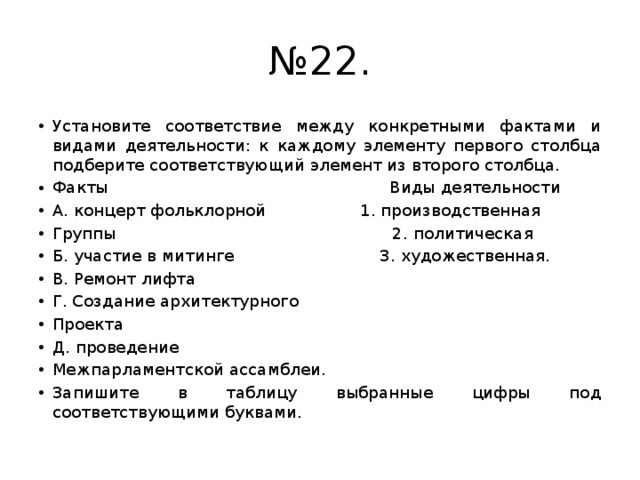 №22.

• Установите соответствие между конкретными фактами и видами деятельности: к каждому элементу первого столбца подберите соответствующий элемент из второго столбца.
• Факты Виды деятельности
• А. концерт фольклорной 1. производственная
• Группы 2. политическая
• Б. участие в митинге 3. художественная.
• В. Ремонт лифта
• Г. Создание архитектурного
• Проекта
• Д. проведение
• Межпарламентской ассамблеи.
• Запишите в таблицу выбранные цифры под соответствующими буквами.